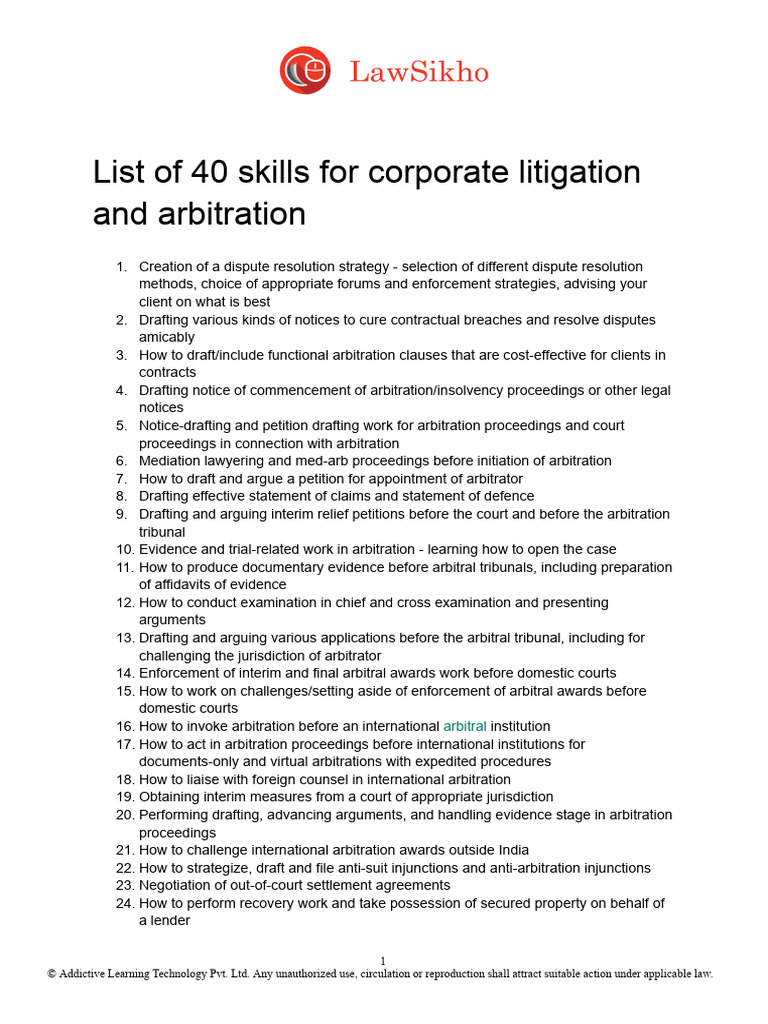 LawSikho

List of 40 skills for corporate litigation and arbitration

1. Creation of a dispute resolution strategy - selection of different dispute resolution methods, choice of appropriate forums and enforcement strategies, advising your client on what is best
2. Drafting various kinds of notices to cure contractual breaches and resolve disputes amicably
3. How to draft/include functional arbitration clauses that are cost-effective for clients in contracts
4. Drafting notice of commencement of arbitration/insolvency proceedings or other legal notices
5. Notice-drafting and petition drafting work for arbitration proceedings and court proceedings in connection with arbitration
6. Mediation lawyering and med-arb proceedings before initiation of arbitration
7. How to draft and argue a petition for appointment of arbitrator
8. Drafting effective statement of claims and statement of defence
9. Drafting and arguing interim relief petitions before the court and before the arbitration tribunal
10. Evidence and trial-related work in arbitration - learning how to open the case
11. How to produce documentary evidence before arbitral tribunals, including preparation of affidavits of evidence
12. How to conduct examination in chief and cross examination and presenting arguments
13. Drafting and arguing various applications before the arbitral tribunal, including for challenging the jurisdiction of arbitrator
14. Enforcement of interim and final arbitral awards work before domestic courts
15. How to work on challenges/setting aside of enforcement of arbitral awards before domestic courts
16. How to invoke arbitration before an international arbitral institution
17. How to act in arbitration proceedings before international institutions for documents-only and virtual arbitrations with expedited procedures
18. How to liaise with foreign counsel in international arbitration
19. Obtaining interim measures from a court of appropriate jurisdiction
20. Performing drafting, advancing arguments, and handling evidence stage in arbitration proceedings
21. How to challenge international arbitration awards outside India
22. How to strategize, draft and file anti-suit injunctions and anti-arbitration injunctions
23. Negotiation of out-of-court settlement agreements
24. How to perform recovery work and take possession of secured property on behalf of a lender

1
© Addictive Learning Technology Pvt. Ltd. Any unauthorized use, circulation or reproduction shall attract suitable action under applicable law.